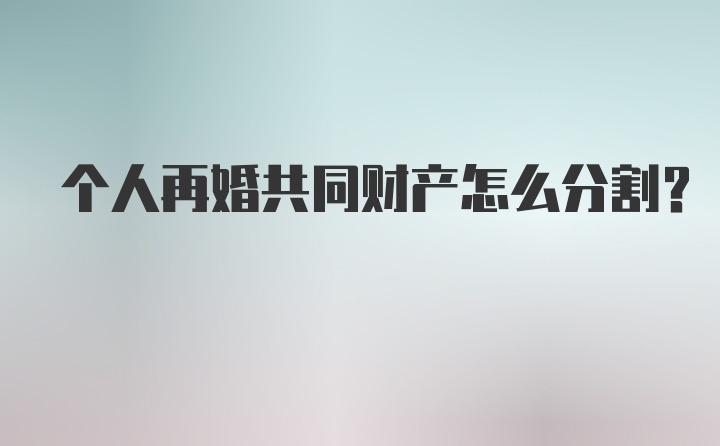 个人再婚共同财产怎么分割?